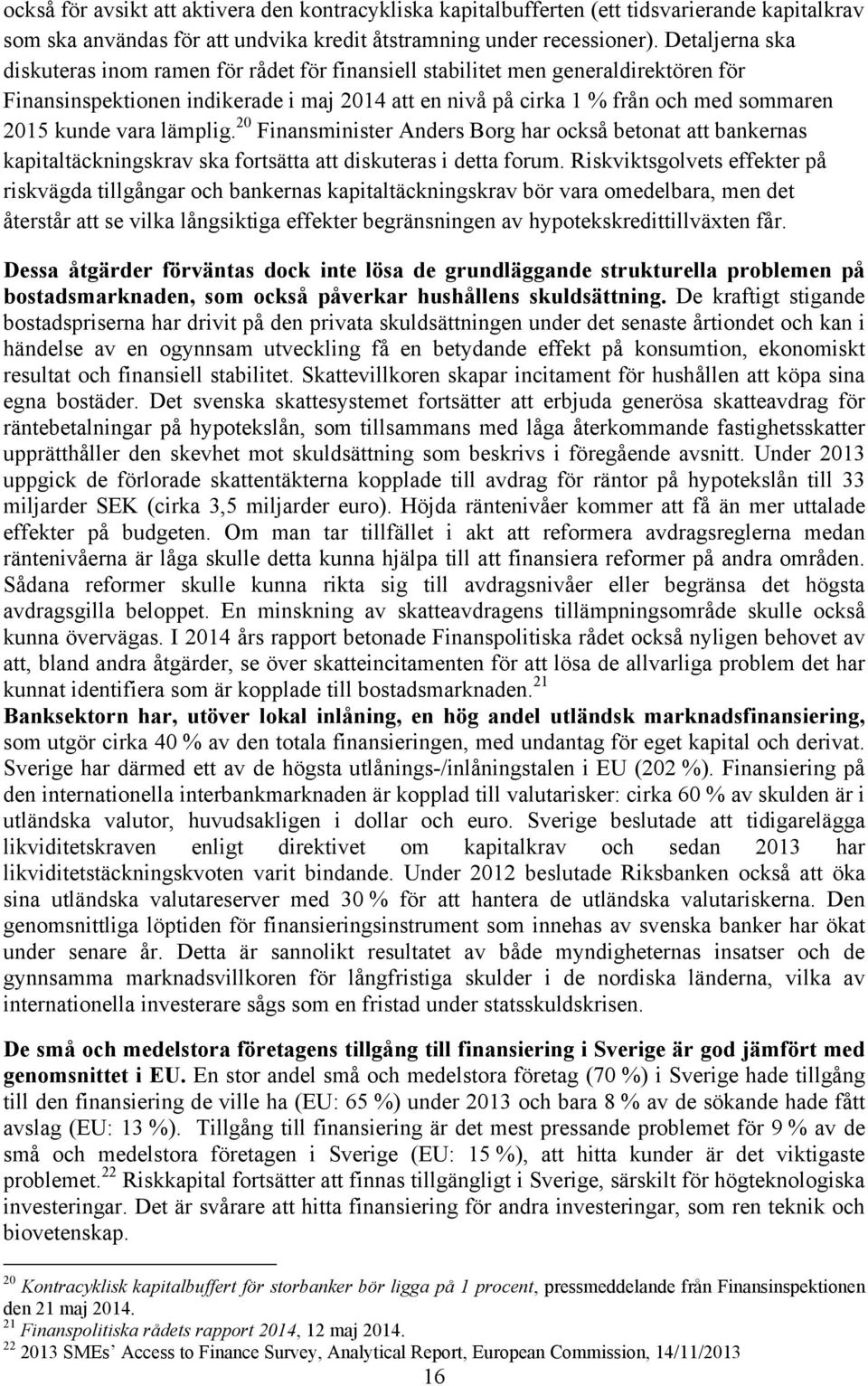 också för avsikt att aktivera den kontracykliska kapitalbufferten (ett tidsvarierande kapitalkrav som ska användas för att undvika kredit åtstramning under recessioner). Detaljerna ska diskuteras inom ramen för rådet för finansiell stabilitet men generaldirektören för Finansinspektionen indikerade i maj 2014 att en nivå på cirka 1 % från och med sommaren 2015 kunde vara lämplig.$^{20}$ Finansminister Anders Borg har också betonat att bankernas kapitaltäckningskrav ska fortsätta att diskuteras i detta forum. Riskviktsgolvets effekter på riskvägda tillgångar och bankernas kapitaltäckningskrav bör vara omedelbara, men det återstår att se vilka långsiktiga effekter begränsningen av hypotekskredittillväxten får.

Dessa åtgärder förväntas dock inte lösa de grundläggande strukturella problemen på bostadsmarknaden, som också påverkar hushållens skuldsättning. De kraftigt stigande bostadspriserna har drivit på den privata skuldsättningen under det senaste årtiondet och kan i händelse av en ogynnsam utveckling få en betydande effekt på konsumtion, ekonomiskt resultat och finansiell stabilitet. Skattevillkoren skapar incitament för hushållen att köpa sina egna bostäder. Det svenska skattesystemet fortsätter att erbjuda generösa skatteavdrag för räntebetalningar på hypotekslån, som tillsammans med låga återkommande fastighetsskatter upprätthåller den skevhet mot skuldsättning som beskrivs i föregående avsnitt. Under 2013 uppgick de förlorade skattentäkterna kopplade till avdrag för räntor på hypotekslån till 33 miljarder SEK (cirka 3,5 miljarder euro). Höjda räntenivåer kommer att få än mer uttalade effekter på budgeten. Om man tar tillfället i akt att reformera avdragsreglerna medan räntenivåerna är låga skulle detta kunna hjälpa till att finansiera reformer på andra områden. Sådana reformer skulle kunna rikta sig till avdragsnivåer eller begränsa det högsta avdragsgilla beloppet. En minskning av skatteavdragens tillämpningsområde skulle också kunna övervägas. I 2014 års rapport betonade Finanspolitiska rådet också nyligen behovet av att, bland andra åtgärder, se över skatteincitamenten för att lösa de allvarliga problem det har kunnat identifiera som är kopplade till bostadsmarknaden.$^{21}$
Banksektorn har, utöver lokal inlåning, en hög andel utländsk marknadsfinansiering, som utgör cirka 40 % av den totala finansieringen, med undantag för eget kapital och derivat. Sverige har därmed ett av de högsta utlånings-/inlåningstalen i EU (202 %). Finansiering på den internationella interbankmarknaden är kopplad till valutarisker: cirka 60 % av skulden är i utländska valutor, huvudsakligen i dollar och euro. Sverige beslutade att tidigarelägga likviditetskraven enligt direktivet om kapitalkrav och sedan 2013 har likviditetstäckningskvoten varit bindande. Under 2012 beslutade Riksbanken också att öka sina utländska valutareserver med 30 % för att hantera de utländska valutariskerna. Den genomsnittliga löptiden för finansieringsinstrument som innehas av svenska banker har ökat under senare år. Detta är sannolikt resultatet av både myndigheternas insatser och de gynnsamma marknadsvillkoren för långfristiga skulder i de nordiska länderna, vilka av internationella investerare sågs som en fristad under statsskuldskrisen.

De små och medelstora företagens tillgång till finansiering i Sverige är god jämfört med genomsnittet i EU. En stor andel små och medelstora företag (70 %) i Sverige hade tillgång till den finansiering de ville ha (EU: 65 %) under 2013 och bara 8 % av de sökande hade fått avslag (EU: 13 %). Tillgång till finansiering är det mest pressande problemet för 9 % av de små och medelstora företagen i Sverige (EU: 15 %), att hitta kunder är det viktigaste problemet.$^{22}$ Riskkapital fortsätter att finnas tillgängligt i Sverige, särskilt för högteknologiska investeringar. Det är svårare att hitta finansiering för andra investeringar, som ren teknik och biovetenskap.

$^{20}$ Kontracyklisk kapitalbuffert för storbanker bör ligga på 1 procent, pressmeddelande från Finansinspektionen den 21 maj 2014.
$^{21}$ Finanspolitiska rådets rapport 2014, 12 maj 2014.
$^{22}$ 2013 SMEs' Access to Finance Survey, Analytical Report, European Commission, 14/11/2013

16